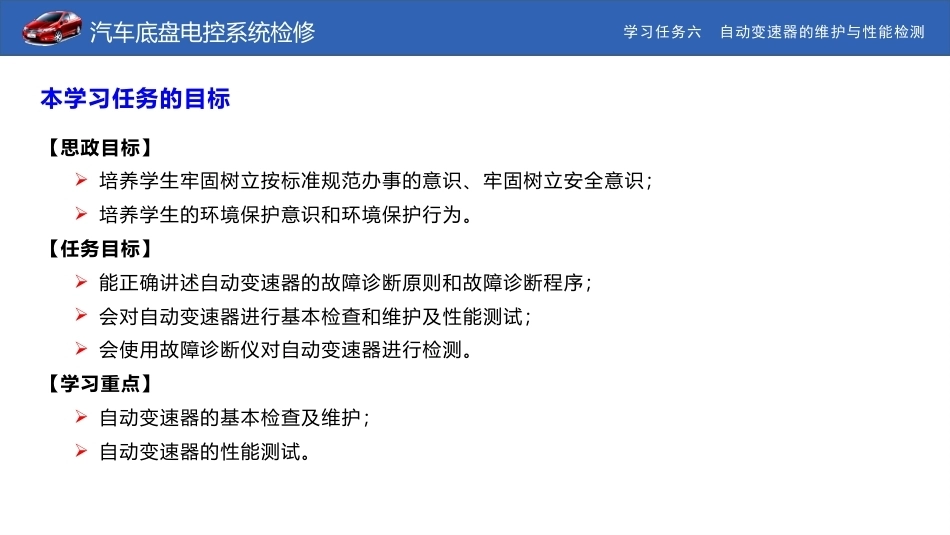 汽车底盘电控系统检修

学习任务六　自动变速器的维护与性能检测

本学习任务的目标

【思政目标】

➢ 培养学生牢固树立按标准规范办事的意识、牢固树立安全意识；

➢ 培养学生的环境保护意识和环境保护行为。

【任务目标】

➢ 能正确讲述自动变速器的故障诊断原则和故障诊断程序；

➢ 会对自动变速器进行基本检查和维护及性能测试；

➢ 会使用故障诊断仪对自动变速器进行检测。

【学习重点】

➢ 自动变速器的基本检查及维护；

➢ 自动变速器的性能测试。